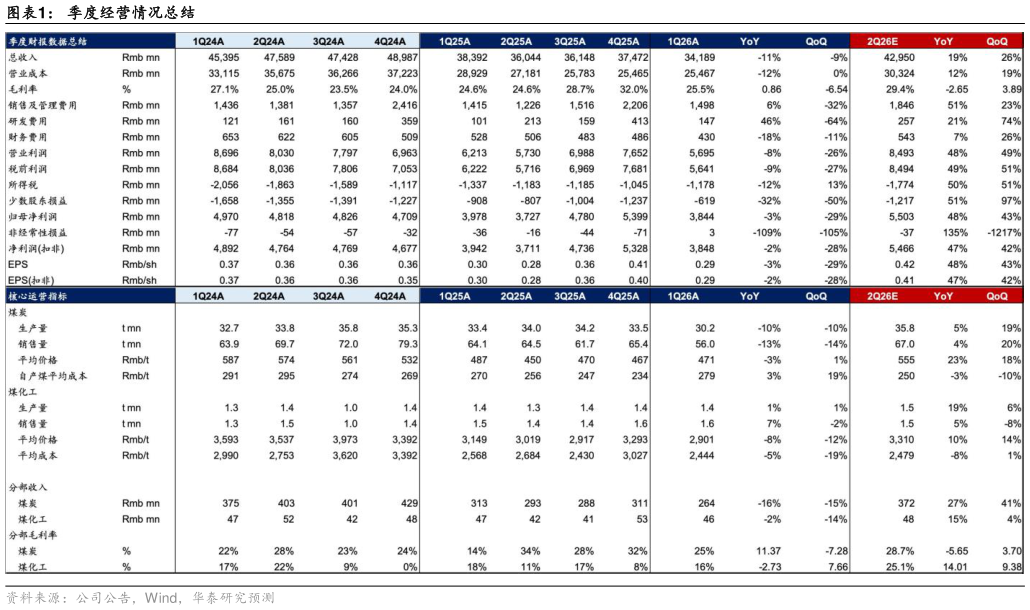 图表1：季度经营情况总结

| 季度财报数据总结 |  | 1Q24A | 2Q24A | 3Q24A | 4Q24A | 1Q25A | 2Q25A | 3Q25A | 4Q25A | 1Q26A | YoY | QoQ | 2Q26E | YoY | QoQ |
|---|---|---|---|---|---|---|---|---|---|---|---|---|---|---|---|
| 总收入 | Rmb mn | 45,395 | 47,589 | 47,428 | 48,987 | 38,392 | 36,044 | 36,148 | 37,472 | 34,189 | -11% | -9% | 42,950 | 19% | 26% |
| 营业成本 | Rmb mn | 33,115 | 35,675 | 36,266 | 37,223 | 28,929 | 27,181 | 25,783 | 25,465 | 25,467 | -12% | 0% | 30,324 | 12% | 19% |
| 毛利率 | % | 27.1% | 25.0% | 23.5% | 24.0% | 24.6% | 24.6% | 28.7% | 32.0% | 25.5% | 0.86 | -6.54 | 29.4% | -2.65 | 3.89 |
| 销售及管理费用 | Rmb mn | 1,436 | 1,381 | 1,357 | 2,416 | 1,415 | 1,226 | 1,516 | 2,206 | 1,498 | 6% | -32% | 1,846 | 51% | 23% |
| 研发费用 | Rmb mn | 121 | 161 | 160 | 359 | 101 | 213 | 159 | 413 | 147 | 46% | -64% | 257 | 21% | 74% |
| 财务费用 | Rmb mn | 653 | 622 | 605 | 509 | 528 | 506 | 483 | 486 | 430 | -18% | -11% | 543 | 7% | 26% |
| 营业利润 | Rmb mn | 8,696 | 8,030 | 7,797 | 6,963 | 6,213 | 5,730 | 6,988 | 7,652 | 5,695 | -8% | -26% | 8,493 | 48% | 49% |
| 税前利润 | Rmb mn | 8,684 | 8,036 | 7,806 | 7,053 | 6,222 | 5,716 | 6,969 | 7,681 | 5,641 | -9% | -27% | 8,494 | 49% | 51% |
| 所得税 | Rmb mn | -2,056 | -1,863 | -1,589 | -1,117 | -1,337 | -1,183 | -1,185 | -1,045 | -1,178 | -12% | 13% | -1,774 | 50% | 51% |
| 少数股东损益 | Rmb mn | -1,658 | -1,355 | -1,391 | -1,227 | -908 | -807 | -1,004 | -1,237 | -619 | -32% | -50% | -1,217 | 51% | 97% |
| 归母净利润 | Rmb mn | 4,970 | 4,818 | 4,826 | 4,709 | 3,978 | 3,727 | 4,780 | 5,399 | 3,844 | -3% | -29% | 5,503 | 48% | 43% |
| 非经常性损益 | Rmb mn | -77 | -54 | -57 | -32 | -36 | -16 | -44 | -71 | 3 | -109% | -105% | -37 | 135% | -1217% |
| 净利润(扣非) | Rmb mn | 4,892 | 4,764 | 4,769 | 4,677 | 3,942 | 3,711 | 4,736 | 5,328 | 3,848 | -2% | -28% | 5,466 | 47% | 42% |
| EPS | Rmb/sh | 0.37 | 0.36 | 0.36 | 0.36 | 0.30 | 0.28 | 0.36 | 0.41 | 0.29 | -3% | -29% | 0.42 | 48% | 43% |
| EPS(扣非) | Rmb/sh | 0.37 | 0.36 | 0.36 | 0.35 | 0.30 | 0.28 | 0.36 | 0.40 | 0.29 | -2% | -28% | 0.41 | 47% | 42% |
| 核心运营指标 |  | 1Q24A | 2Q24A | 3Q24A | 4Q24A | 1Q25A | 2Q25A | 3Q25A | 4Q25A | 1Q26A | YoY | QoQ | 2Q26E | YoY | QoQ |
| 煤炭 |  |  |  |  |  |  |  |  |  |  |  |  |  |  |  |
| 生产量 | t mn | 32.7 | 33.8 | 35.8 | 35.3 | 33.4 | 34.0 | 34.2 | 33.5 | 30.2 | -10% | -10% | 35.8 | 5% | 19% |
| 销售量 | t mn | 63.9 | 69.7 | 72.0 | 79.3 | 64.1 | 64.5 | 61.7 | 65.4 | 56.0 | -13% | -14% | 67.0 | 4% | 20% |
| 平均价格 | Rmb/t | 587 | 574 | 561 | 532 | 487 | 450 | 470 | 467 | 471 | -3% | 1% | 555 | 23% | 18% |
| 自产煤平均成本 | Rmb/t | 291 | 295 | 274 | 269 | 270 | 256 | 247 | 234 | 279 | 3% | 19% | 250 | -3% | -10% |
| 煤化工 |  |  |  |  |  |  |  |  |  |  |  |  |  |  |  |
| 生产量 | t mn | 1.3 | 1.4 | 1.0 | 1.4 | 1.4 | 1.3 | 1.4 | 1.4 | 1.4 | 1% | 1% | 1.5 | 19% | 6% |
| 销售量 | t mn | 1.3 | 1.5 | 1.0 | 1.4 | 1.5 | 1.4 | 1.4 | 1.6 | 1.6 | 7% | -2% | 1.5 | 5% | -8% |
| 平均价格 | Rmb/t | 3,593 | 3,537 | 3,973 | 3,392 | 3,149 | 3,019 | 2,917 | 3,293 | 2,901 | -8% | -12% | 3,310 | 10% | 14% |
| 平均成本 | Rmb/t | 2,990 | 2,753 | 3,620 | 3,392 | 2,568 | 2,684 | 2,430 | 3,027 | 2,444 | -5% | -19% | 2,479 | -8% | 1% |
| 分部收入 |  |  |  |  |  |  |  |  |  |  |  |  |  |  |  |
| 煤炭 | Rmb mn | 375 | 403 | 401 | 429 | 313 | 293 | 288 | 311 | 264 | -16% | -15% | 372 | 27% | 41% |
| 煤化工 | Rmb mn | 47 | 52 | 42 | 48 | 47 | 42 | 41 | 53 | 46 | -2% | -14% | 48 | 15% | 4% |
| 分部毛利率 |  |  |  |  |  |  |  |  |  |  |  |  |  |  |  |
| 煤炭 | % | 22% | 28% | 23% | 24% | 14% | 34% | 28% | 32% | 25% | 11.37 | -7.28 | 28.7% | -5.65 | 3.70 |
| 煤化工 | % | 17% | 22% | 9% | 0% | 18% | 11% | 17% | 8% | 16% | -2.73 | 7.66 | 25.1% | 14.01 | 9.38 |

资料来源：公司公告，Wind，华泰研究预测